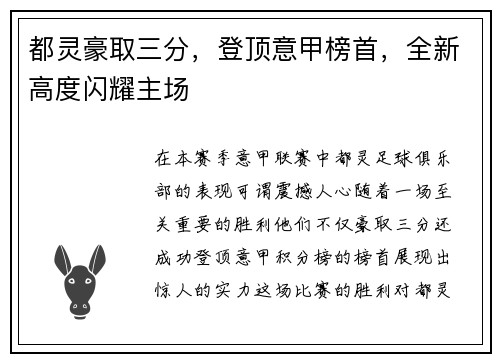 都灵豪取三分，登顶意甲榜首，全新高度闪耀主场

在本赛季意甲联赛中都灵足球俱乐部的表现可谓震撼人心随着一场至关重要的胜利他们不仅豪取三分还成功登顶意甲积分榜的榜首展现出惊人的实力这场比赛的胜利对都灵